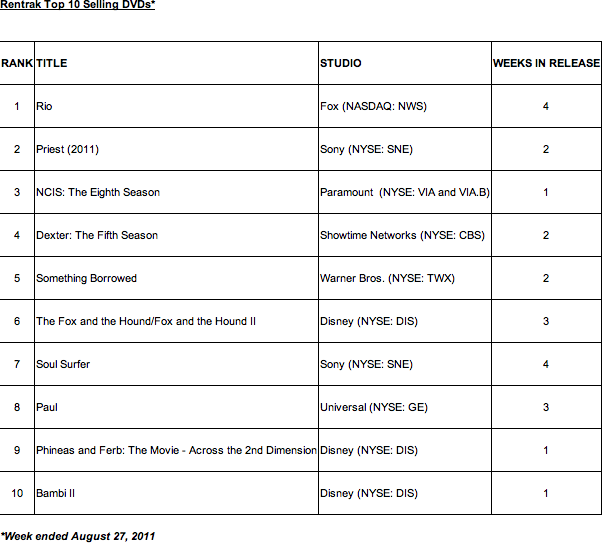 Rentrak Top 10 Selling DVDs*

| RANK | TITLE | STUDIO | WEEKS IN RELEASE |
|---|---|---|---|
| 1 | Rio | Fox (NASDAQ: NWS) | 4 |
| 2 | Priest (2011) | Sony (NYSE: SNE) | 2 |
| 3 | NCIS: The Eighth Season | Paramount (NYSE: VIA and VIA.B) | 1 |
| 4 | Dexter: The Fifth Season | Showtime Networks (NYSE: CBS) | 2 |
| 5 | Something Borrowed | Warner Bros. (NYSE: TWX) | 2 |
| 6 | The Fox and the Hound/Fox and the Hound II | Disney (NYSE: DIS) | 3 |
| 7 | Soul Surfer | Sony (NYSE: SNE) | 4 |
| 8 | Paul | Universal (NYSE: GE) | 3 |
| 9 | Phineas and Ferb: The Movie - Across the 2nd Dimension | Disney (NYSE: DIS) | 1 |
| 10 | Bambi II | Disney (NYSE: DIS) | 1 |

*Week ended August 27, 2011